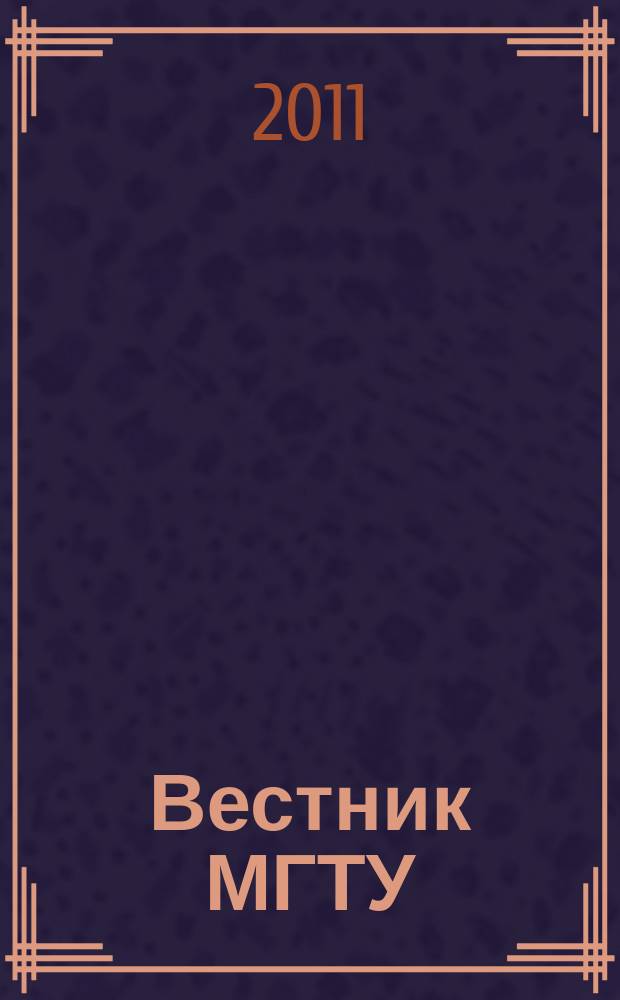 2011

Вестник МГТУ